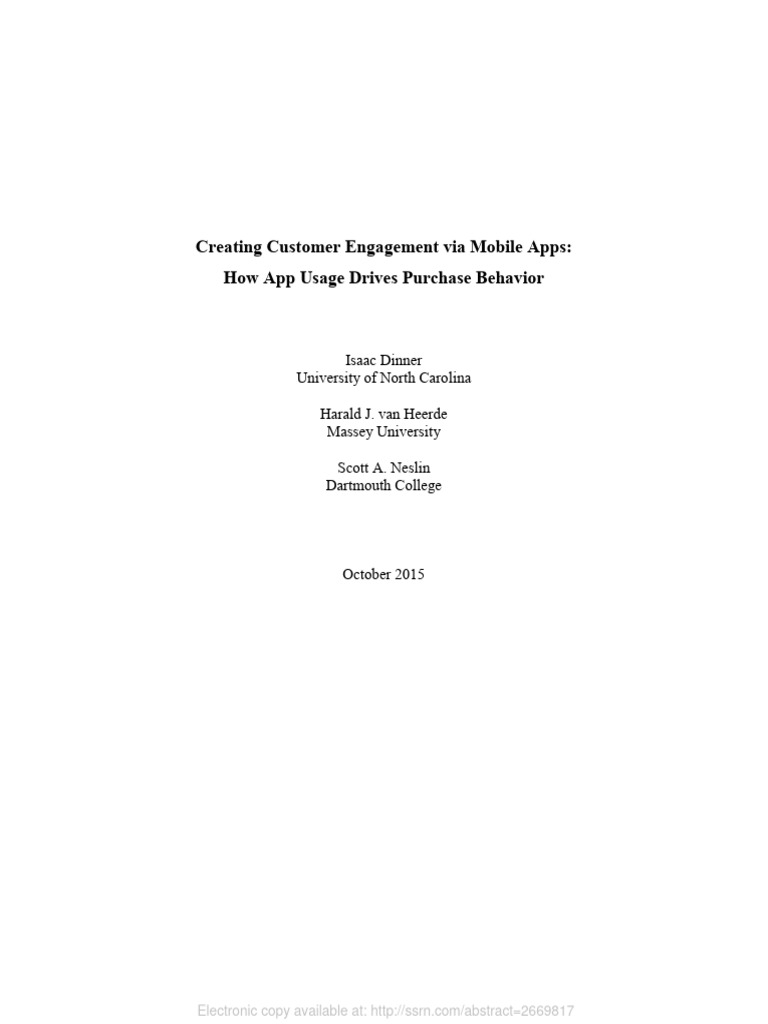 Creating Customer Engagement via Mobile Apps:
How App Usage Drives Purchase Behavior

Isaac Dinner
University of North Carolina

Harald J. van Heerde
Massey University

Scott A. Neslin
Dartmouth College

October 2015

Electronic copy available at: http://ssrn.com/abstract=2669817